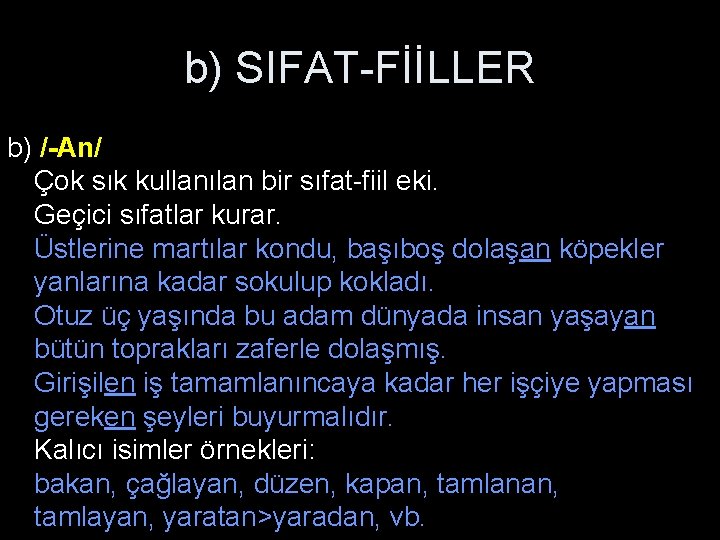 b) SIFAT-FİİLLER

b) /-An/
Çok sık kullanılan bir sıfat-fiil eki.
Geçici sıfatlar kurar.
Üstlerine martılar kondu, başıboş dolaşan köpekler yanlarına kadar sokulup kokladı.
Otuz üç yaşında bu adam dünyada insan yaşayan bütün toprakları zaferle dolaşmış.
Girişilen iş tamamlanıncaya kadar her işçiye yapması gereken şeyleri buyurmalıdır.
Kalıcı isimler örnekleri:
bakan, çağlayan, düzen, kapan, tamlanan, tamlayan, yaratan>yaradan, vb.